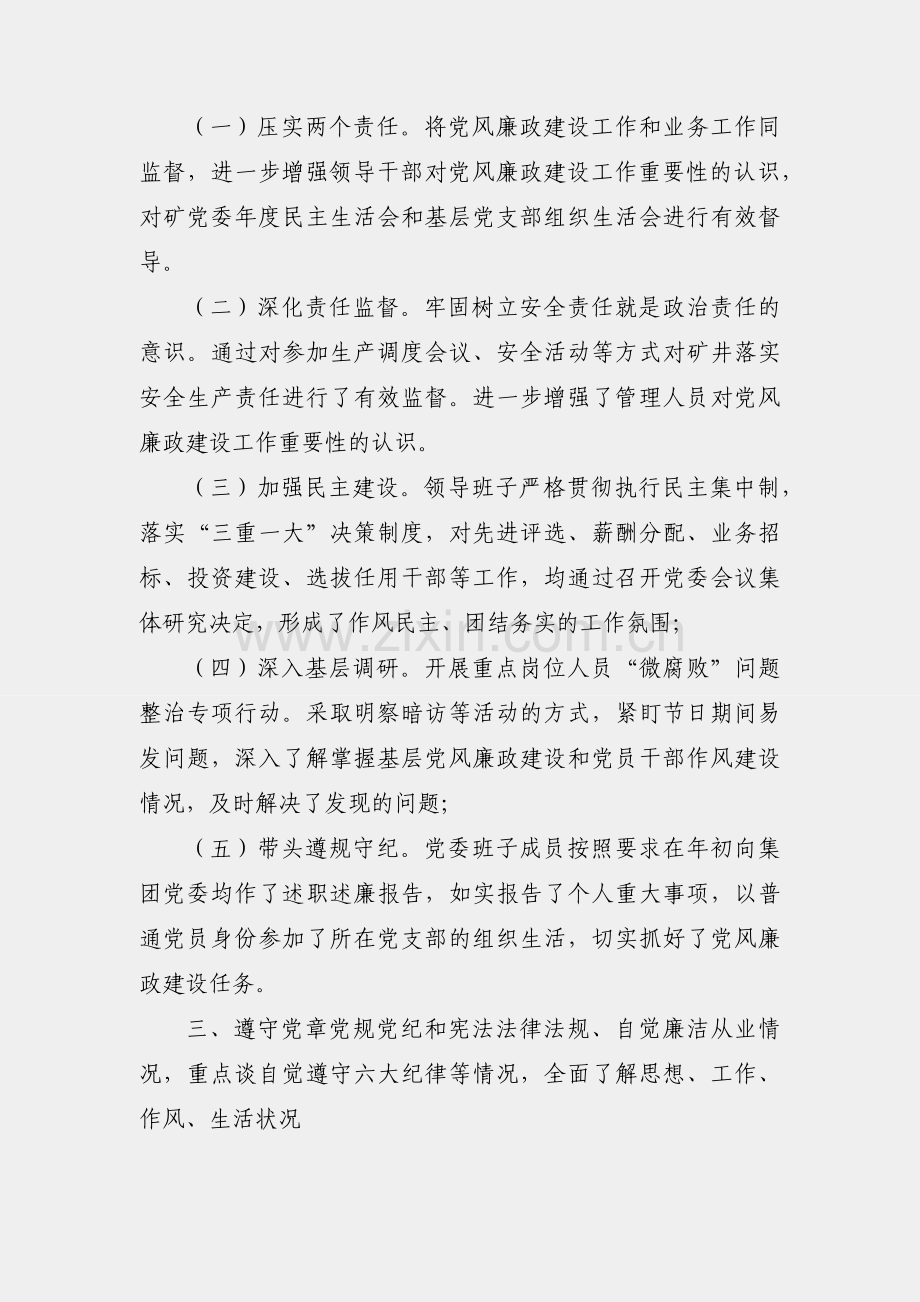 （一）压实两个责任。将党风廉政建设工作和业务工作同监督，进一步增强领导干部对党风廉政建设工作重要性的认识，对矿党委年度民主生活会和基层党支部组织生活会进行有效督导。

（二）深化责任监督。牢固树立安全责任就是政治责任的意识。通过对参加生产调度会议、安全活动等方式对矿井落实安全生产责任进行了有效监督。进一步增强了管理人员对党风廉政建设工作重要性的认识。

（三）加强民主建设。领导班子严格贯彻执行民主集中制，落实“三重一大”决策制度，对先进评选、薪酬分配、业务招标、投资建设、选拔任用干部等工作，均通过召开党委会议集体研究决定，形成了作风民主、团结务实的工作氛围；

（四）深入基层调研。开展重点岗位人员“微腐败”问题整治专项行动。采取明察暗访等活动的方式，紧盯节日期间易发问题，深入了解掌握基层党风廉政建设和党员干部作风建设情况，及时解决了发现的问题；

（五）带头遵规守纪。党委班子成员按照要求在年初向集团党委均作了述职述廉报告，如实报告了个人重大事项，以普通党员身份参加了所在党支部的组织生活，切实抓好了党风廉政建设任务。

三、遵守党章党规党纪和宪法法律法规、自觉廉洁从业情况，重点谈自觉遵守六大纪律等情况，全面了解思想、工作、作风、生活状况

www.zixin.com.cn